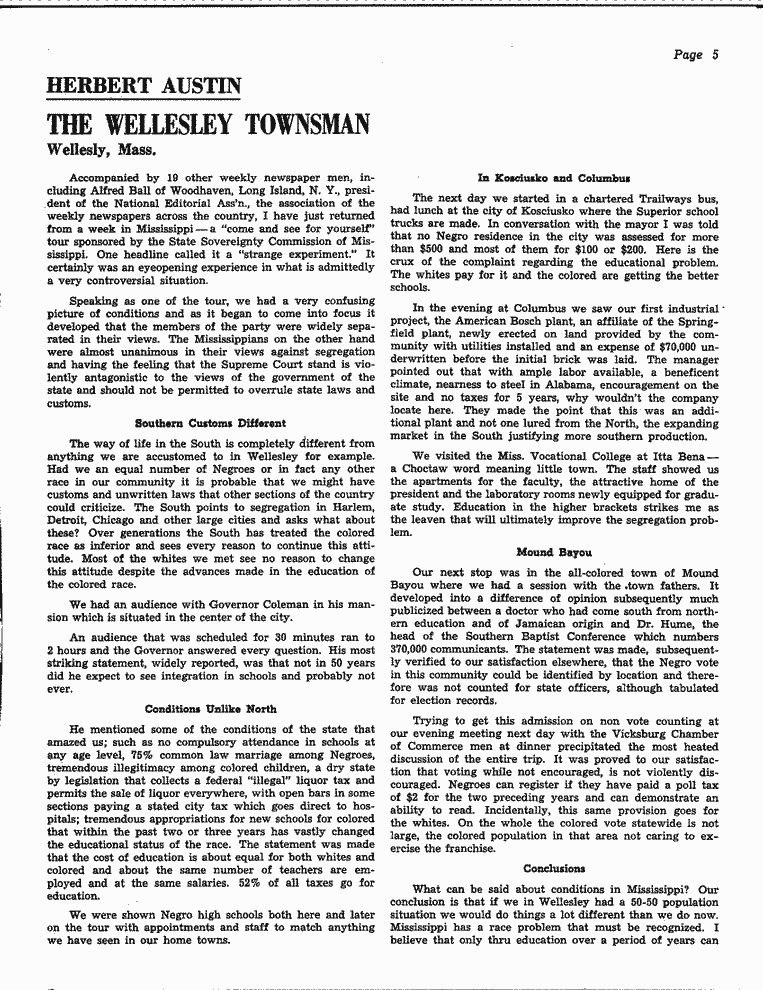 Page 5

HERBERT AUSTIN

THE WELLESLEY TOWNSMAN

Wellesly, Mass.

Accompanied by 19 other weekly newspaper men, including Alfred Ball of Woodhaven, Long Island, N. Y., president of the National Editorial Ass'n., the association of the weekly newspapers across the country, I have just returned from a week in Mississippi — a "come and see for yourself" tour sponsored by the State Sovereignty Commission of Mississippi. One headline called it a "strange experiment." It certainly was an eyeopening experience in what is admittedly a very controversial situation.

Speaking as one of the tour, we had a very confusing picture of conditions and as it began to come into focus it developed that the members of the party were widely separated in their views. The Mississippians on the other hand were almost unanimous in their views against segregation and having the feeling that the Supreme Court stand is violently antagonistic to the views of the government of the state and should not be permitted to overrule state laws and customs.

Southern Customs Different

The way of life in the South is completely different from anything we are accustomed to in Wellesley for example. Had we an equal number of Negroes or in fact any other race in our community it is probable that we might have customs and unwritten laws that other sections of the country could criticize. The South points to segregation in Harlem, Detroit, Chicago and other large cities and asks what about these? Over generations the South has treated the colored race as inferior and sees every reason to continue this attitude. Most of the whites we met see no reason to change this attitude despite the advances made in the education of the colored race.

We had an audience with Governor Coleman in his mansion which is situated in the center of the city.

An audience that was scheduled for 30 minutes ran to 2 hours and the Governor answered every question. His most striking statement, widely reported, was that not in 50 years did he expect to see integration in schools and probably not ever.

Conditions Unlike North

He mentioned some of the conditions of the state that amazed us; such as no compulsory attendance in schools at any age level, 75% common law marriage among Negroes, tremendous illegitimacy among colored children, a dry state by legislation that collects a federal "illegal" liquor tax and permits the sale of liquor everywhere, with open bars in some sections paying a stated city tax which goes direct to hospitals; tremendous appropriations for new schools for colored that within the past two or three years has vastly changed the educational status of the race. The statement was made that the cost of education is about equal for both whites and colored and about the same number of teachers are employed and at the same salaries. 52% of all taxes go for education.

We were shown Negro high schools both here and later on the tour with appointments and staff to match anything we have seen in our home towns.

In Kosciusko and Columbus

The next day we started in a chartered Trailways bus, had lunch at the city of Kosciusko where the Superior school trucks are made. In conversation with the mayor I was told that no Negro residence in the city was assessed for more than $500 and most of them for $100 or $200. Here is the crux of the complaint regarding the educational problem. The whites pay for it and the colored are getting the better schools.

In the evening at Columbus we saw our first industrial project, the American Bosch plant, an affiliate of the Springfield plant, newly erected on land provided by the community with utilities installed and an expense of $70,000 underwritten before the initial brick was laid. The manager pointed out that with ample labor available, a beneficent climate, nearness to steel in Alabama, encouragement on the site and no taxes for 5 years, why wouldn't the company locate here. They made the point that this was an additional plant and not one lured from the North, the expanding market in the South justifying more southern production.

We visited the Miss. Vocational College at Itta Bena — a Choctaw word meaning little town. The staff showed us the apartments for the faculty, the attractive home of the president and the laboratory rooms newly equipped for graduate study. Education in the higher brackets strikes me as the leaven that will ultimately improve the segregation problem.

Mound Bayou

Our next stop was in the all-colored town of Mound Bayou where we had a session with the town fathers. It developed into a difference of opinion subsequently much publicized between a doctor who had come south from northern education and of Jamaican origin and Dr. Hume, the head of the Southern Baptist Conference which numbers 370,000 communicants. The statement was made, subsequently verified to our satisfaction elsewhere, that the Negro vote in this community could be identified by location and therefore was not counted for state officers, although tabulated for election records.

Trying to get this admission on non vote counting at our evening meeting next day with the Vicksburg Chamber of Commerce men at dinner precipitated the most heated discussion of the entire trip. It was proved to our satisfaction that voting while not encouraged, is not violently discouraged. Negroes can register if they have paid a poll tax of $2 for the two preceding years and can demonstrate an ability to read. Incidentally, this same provision goes for the whites. On the whole the colored vote statewide is not large, the colored population in that area not caring to exercise the franchise.

Conclusions

What can be said about conditions in Mississippi? Our conclusion is that if we in Wellesley had a 50-50 population situation we would do things a lot different than we do now. Mississippi has a race problem that must be recognized. I believe that only thru education over a period of years can